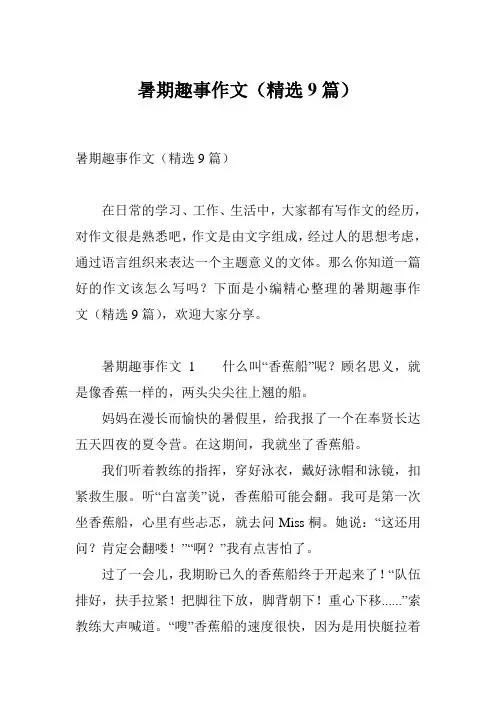 暑期趣事作文（精选 9 篇）

暑期趣事作文（精选 9 篇）

在日常的学习、工作、生活中，大家都有写作文的经历，对作文很是熟悉吧，作文是由文字组成，经过人的思想考虑，通过语言组织来表达一个主题意义的文体。那么你知道一篇好的作文该怎么写吗？下面是小编精心整理的暑期趣事作文（精选 9 篇），欢迎大家分享。

暑期趣事作文 1　　什么叫“香蕉船”呢？顾名思义，就是像香蕉一样的，两头尖尖往上翘的船。

妈妈在漫长而愉快的暑假里，给我报了一个在奉贤长达五天四夜的夏令营。在这期间，我就坐了香蕉船。

我们听着教练的指挥，穿好泳衣，戴好泳帽和泳镜，扣紧救生服。听“白富美”说，香蕉船可能会翻。我可是第一次坐香蕉船，心里有些忐忑，就去问 Miss 桐。她说：“这还用问？肯定会翻喽！”“啊？”我有点害怕了。

过了一会儿，我期盼已久的香蕉船终于开起来了！“队伍排好，扶手拉紧！把脚往下放，脚背朝下！重心下移......”索教练大声喊道。“嗖”香蕉船的速度很快，因为是用快艇拉着